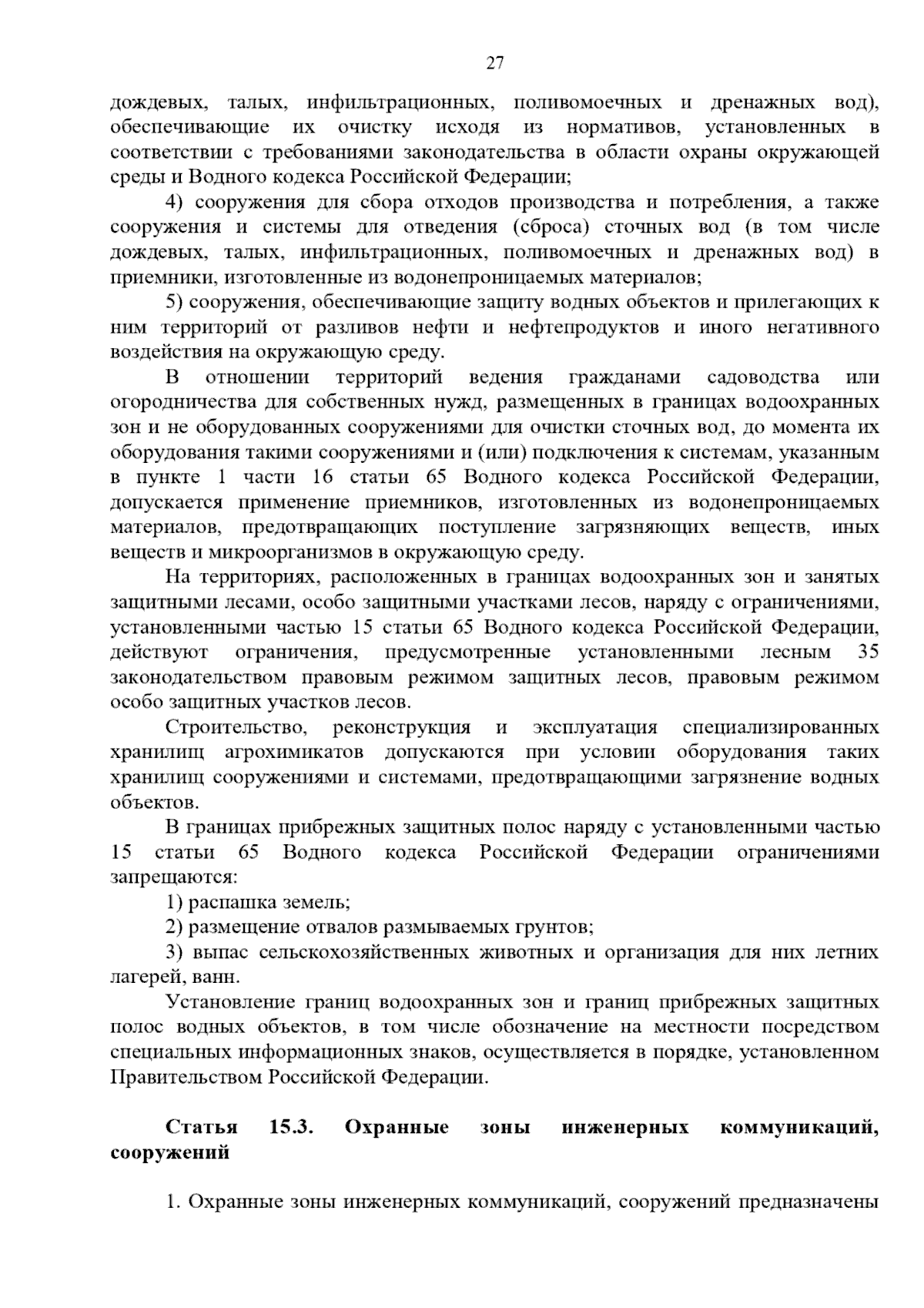 27

дождевых, талых, инфильтрационных, поливомоечных и дренажных вод), обеспечивающие их очистку исходя из нормативов, установленных в соответствии с требованиями законодательства в области охраны окружающей среды и Водного кодекса Российской Федерации;

4) сооружения для сбора отходов производства и потребления, а также сооружения и системы для отведения (сброса) сточных вод (в том числе дождевых, талых, инфильтрационных, поливомоечных и дренажных вод) в приемники, изготовленные из водонепроницаемых материалов;

5) сооружения, обеспечивающие защиту водных объектов и прилегающих к ним территорий от разливов нефти и нефтепродуктов и иного негативного воздействия на окружающую среду.

В отношении территорий ведения гражданами садоводства или огородничества для собственных нужд, размещенных в границах водоохранных зон и не оборудованных сооружениями для очистки сточных вод, до момента их оборудования такими сооружениями и (или) подключения к системам, указанным в пункте 1 части 16 статьи 65 Водного кодекса Российской Федерации, допускается применение приемников, изготовленных из водонепроницаемых материалов, предотвращающих поступление загрязняющих веществ, иных веществ и микроорганизмов в окружающую среду.

На территориях, расположенных в границах водоохранных зон и занятых защитными лесами, особо защитными участками лесов, наряду с ограничениями, установленными частью 15 статьи 65 Водного кодекса Российской Федерации, действуют ограничения, предусмотренные установленными лесным 35 законодательством правовым режимом защитных лесов, правовым режимом особо защитных участков лесов.

Строительство, реконструкция и эксплуатация специализированных хранилищ агрохимикатов допускаются при условии оборудования таких хранилищ сооружениями и системами, предотвращающими загрязнение водных объектов.

В границах прибрежных защитных полос наряду с установленными частью 15 статьи 65 Водного кодекса Российской Федерации ограничениями запрещаются:

1) распашка земель;

2) размещение отвалов размываемых грунтов;

3) выпас сельскохозяйственных животных и организация для них летних лагерей, ванн.

Установление границ водоохранных зон и границ прибрежных защитных полос водных объектов, в том числе обозначение на местности посредством специальных информационных знаков, осуществляется в порядке, установленном Правительством Российской Федерации.

Статья 15.3. Охранные зоны инженерных коммуникаций, сооружений

1. Охранные зоны инженерных коммуникаций, сооружений предназначены